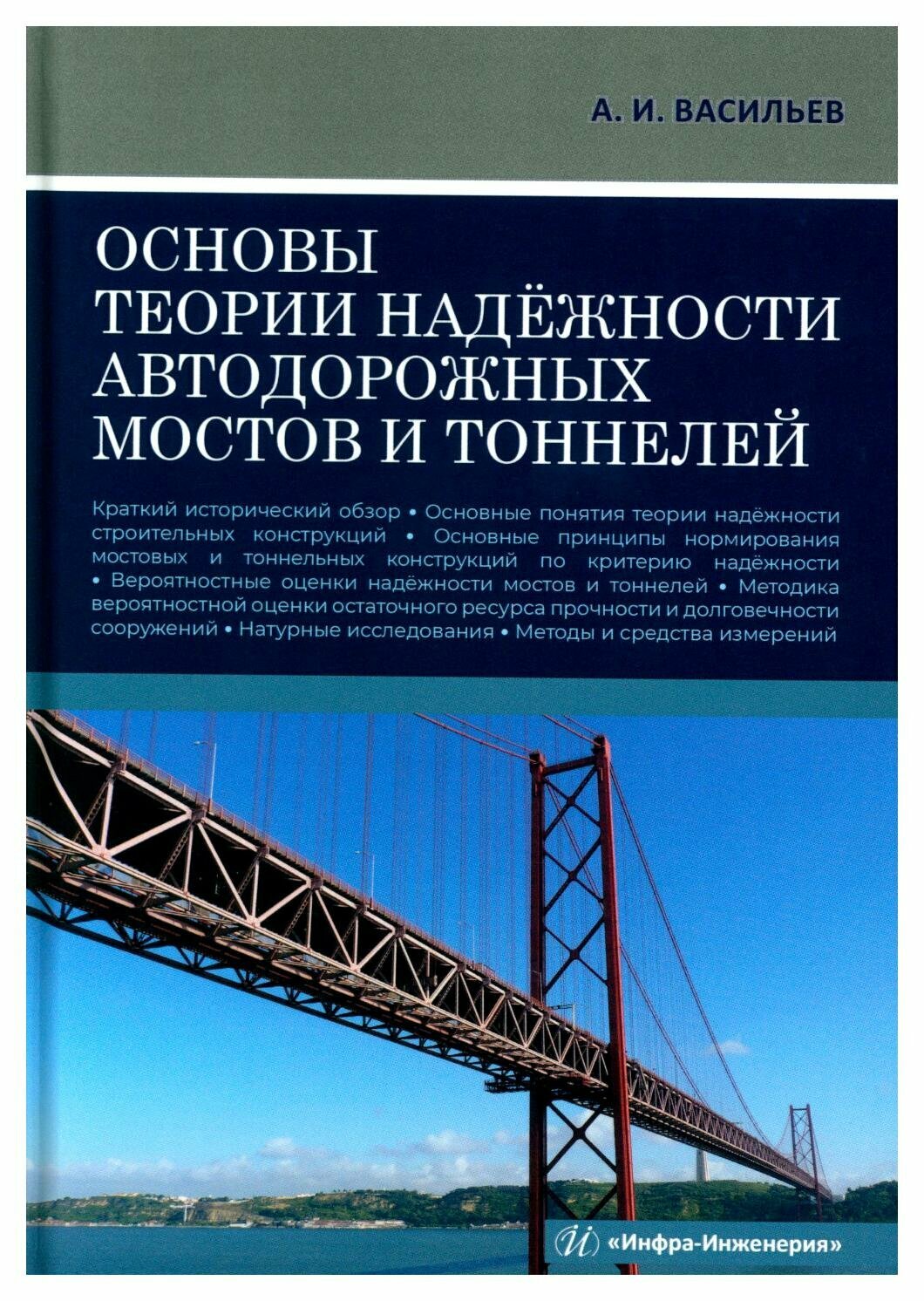 А. И. ВАСИЛЬЕВ

ОСНОВЫ ТЕОРИИ НАДЁЖНОСТИ АВТОДОРОЖНЫХ МОСТОВ И ТОННЕЛЕЙ

Краткий исторический обзор • Основные понятия теории надёжности строительных конструкций • Основные принципы нормирования мостовых и тоннельных конструкций по критерию надёжности • Вероятностные оценки надёжности мостов и тоннелей • Методика вероятностной оценки остаточного ресурса прочности и долговечности сооружений • Натурные исследования • Методы и средства измерений

«Инфра-Инженерия»